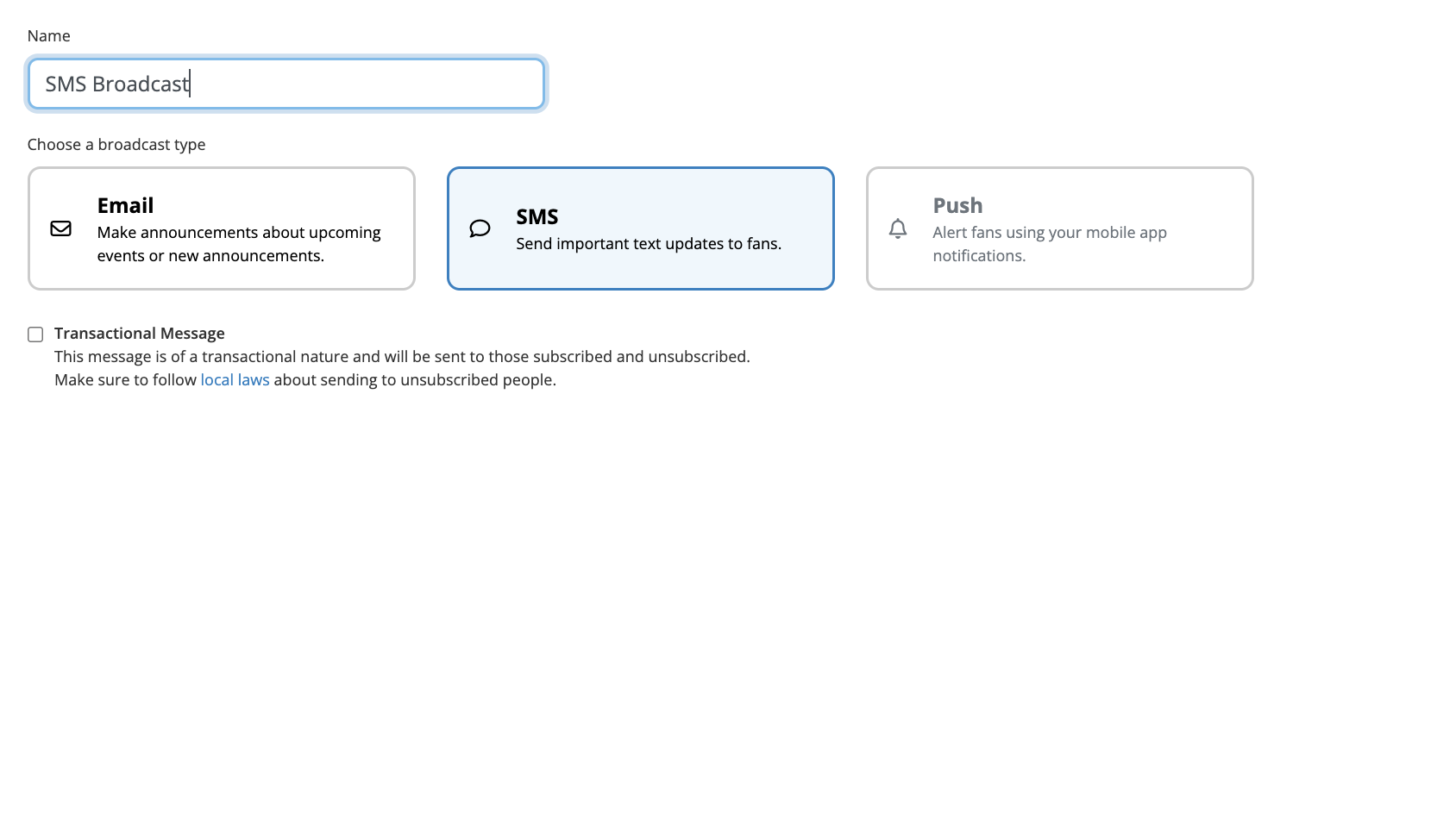 Name

SMS Broadcast

Choose a broadcast type

Email
Make announcements about upcoming events or new announcements.

SMS
Send important text updates to fans.

Push
Alert fans using your mobile app notifications.

Transactional Message
This message is of a transactional nature and will be sent to those subscribed and unsubscribed. Make sure to follow local laws about sending to unsubscribed people.